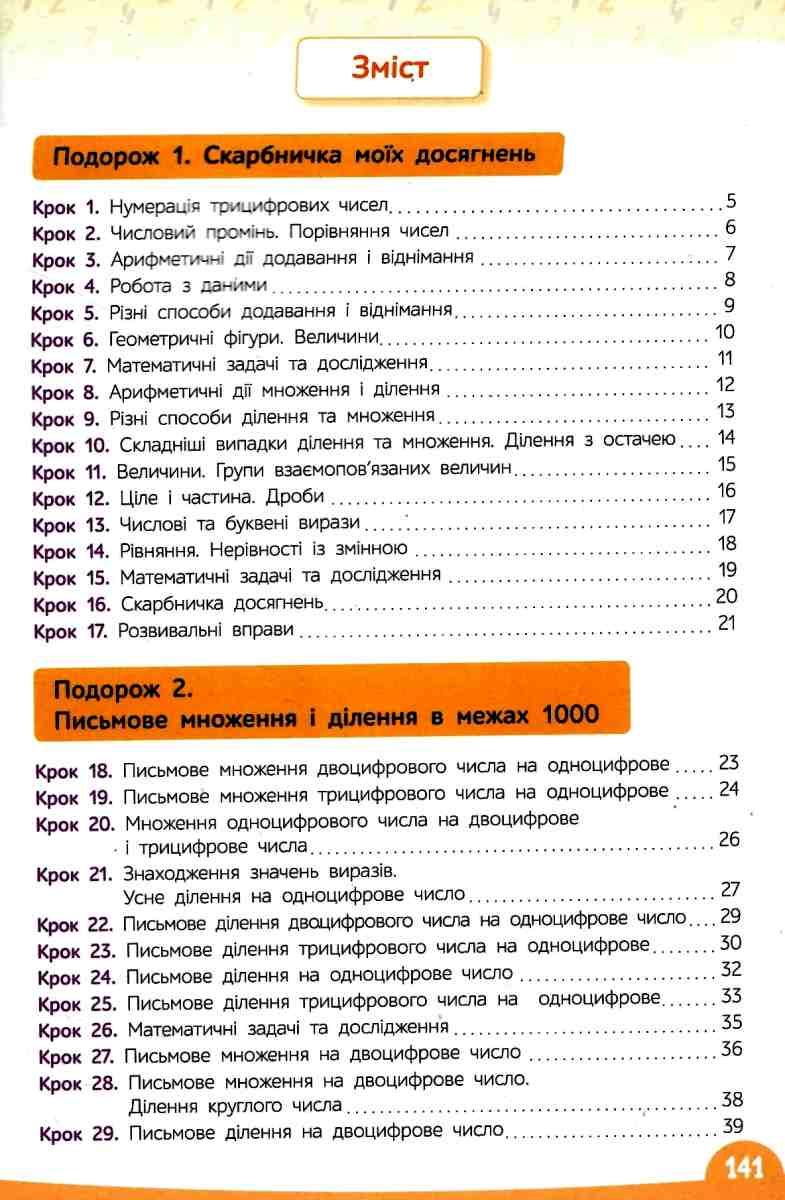 Зміст

Подорож 1. Скарбничка моїх досягнень

Крок 1. Нумерація трицифрових чисел ........ 5
Крок 2. Числовий промінь. Порівняння чисел ........ 6
Крок 3. Арифметичні дії додавання і віднімання ........ 7
Крок 4. Робота з даними ........ 8
Крок 5. Різні способи додавання і віднімання ........ 9
Крок 6. Геометричні фігури. Величини ........ 10
Крок 7. Математичні задачі та дослідження ........ 11
Крок 8. Арифметичні дії множення і ділення ........ 12
Крок 9. Різні способи ділення та множення ........ 13
Крок 10. Складніші випадки ділення та множення. Ділення з остачею ........ 14
Крок 11. Величини. Групи взаємопов'язаних величин ........ 15
Крок 12. Ціле і частина. Дроби ........ 16
Крок 13. Числові та буквені вирази ........ 17
Крок 14. Рівняння. Нерівності із змінною ........ 18
Крок 15. Математичні задачі та дослідження ........ 19
Крок 16. Скарбничка досягнень ........ 20
Крок 17. Розвивальні вправи ........ 21

Подорож 2.
Письмове множення і ділення в межах 1000

Крок 18. Письмове множення двоцифрового числа на одноцифрове ........ 23
Крок 19. Письмове множення трицифрового числа на одноцифрове ........ 24
Крок 20. Множення одноцифрового числа на двоцифрове і трицифрове числа ........ 26
Крок 21. Знаходження значень виразів. Усне ділення на одноцифрове число ........ 27
Крок 22. Письмове ділення двоцифрового числа на одноцифрове число ........ 29
Крок 23. Письмове ділення трицифрового числа на одноцифрове ........ 30
Крок 24. Письмове ділення на одноцифрове число ........ 32
Крок 25. Письмове ділення трицифрового числа на одноцифрове ........ 33
Крок 26. Математичні задачі та дослідження ........ 35
Крок 27. Письмове множення на двоцифрове число ........ 36
Крок 28. Письмове множення на двоцифрове число. Ділення круглого числа ........ 38
Крок 29. Письмове ділення на двоцифрове число ........ 39

141